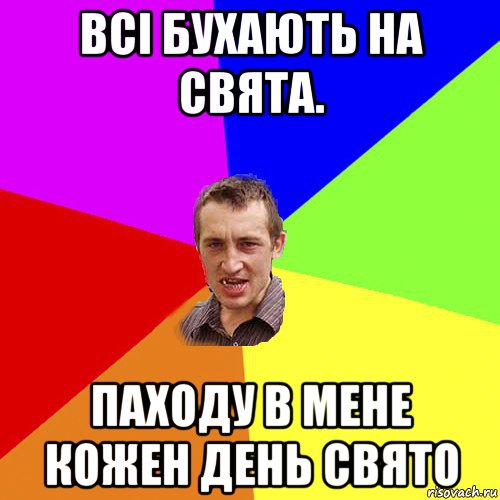 ВСІ БУХАЮТЬ НА СВЯТА.

ПАХОДУ В МЕНЕ КОЖЕН ДЕНЬ СВЯТО

risovach.ru